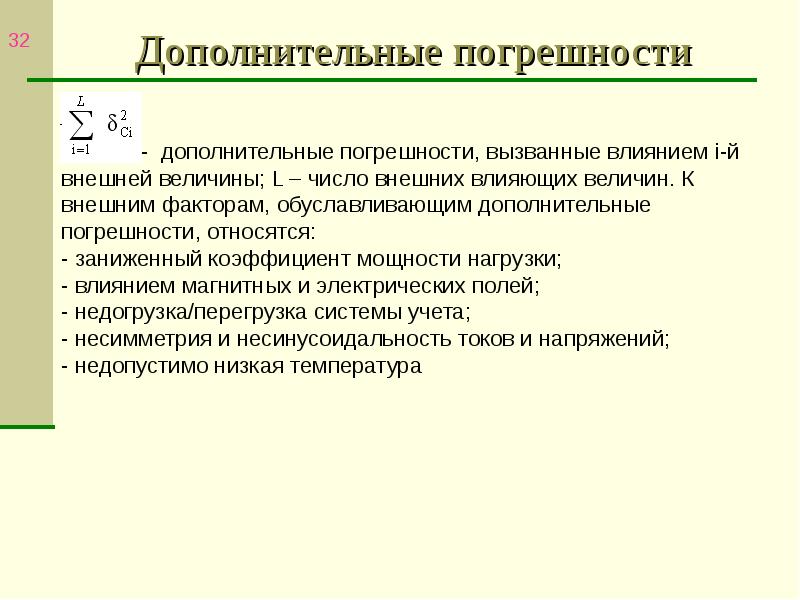 32

Дополнительные погрешности

$\sum_{i=1}^{L} \delta_{Ci}^{2}$ - дополнительные погрешности, вызванные влиянием i-й внешней величины; L – число внешних влияющих величин. К внешним факторам, обуславливающим дополнительные погрешности, относятся:
- заниженный коэффициент мощности нагрузки;
- влиянием магнитных и электрических полей;
- недогрузка/перегрузка системы учета;
- несимметрия и несинусоидальность токов и напряжений;
- недопустимо низкая температура